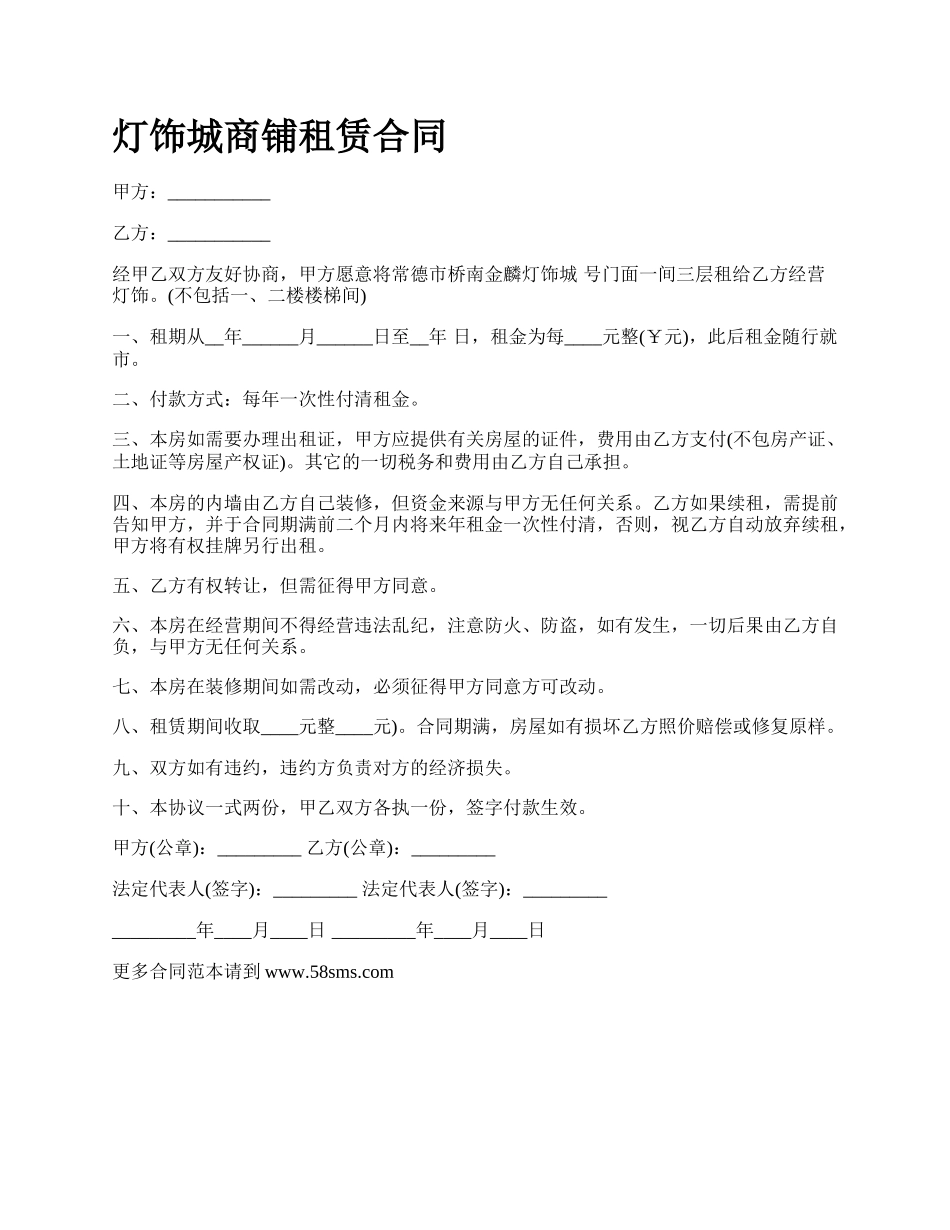 灯饰城商铺租赁合同

甲方：___________

乙方：___________

经甲乙双方友好协商，甲方愿意将常德市桥南金麟灯饰城 号门面一间三层租给乙方经营灯饰。(不包括一、二楼楼梯间)

一、租期从__年______月______日至__年 日，租金为每____元整(￥元)，此后租金随行就市。

二、付款方式：每年一次性付清租金。

三、本房如需要办理出租证，甲方应提供有关房屋的证件，费用由乙方支付(不包房产证、土地证等房屋产权证)。其它的一切税务和费用由乙方自己承担。

四、本房的内墙由乙方自己装修，但资金来源与甲方无任何关系。乙方如果续租，需提前告知甲方，并于合同期满前二个月内将来年租金一次性付清，否则，视乙方自动放弃续租，甲方将有权挂牌另行出租。

五、乙方有权转让，但需征得甲方同意。

六、本房在经营期间不得经营违法乱纪，注意防火、防盗，如有发生，一切后果由乙方自负，与甲方无任何关系。

七、本房在装修期间如需改动，必须征得甲方同意方可改动。

八、租赁期间收取____元整____元)。合同期满，房屋如有损坏乙方照价赔偿或修复原样。

九、双方如有违约，违约方负责对方的经济损失。

十、本协议一式两份，甲乙双方各执一份，签字付款生效。

甲方(公章)：_________ 乙方(公章)：_________

法定代表人(签字)：_________ 法定代表人(签字)：_________

_________年____月____日 _________年____月____日

更多合同范本请到 www.58sms.com